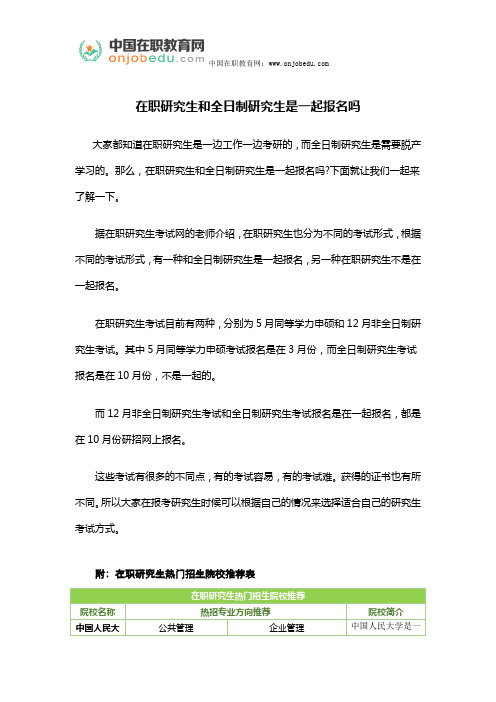 中国在职教育网
onjobedu.com
中国在职教育网：www.onjobedu.com

在职研究生和全日制研究生是一起报名吗

大家都知道在职研究生是一边工作一边考研的，而全日制研究生是需要脱产学习的。那么，在职研究生和全日制研究生是一起报名吗?下面就让我们一起来了解一下。

据在职研究生考试网的老师介绍，在职研究生也分为不同的考试形式，根据不同的考试形式，有一种和全日制研究生是一起报名，另一种在职研究生不是在一起报名。

在职研究生考试目前有两种，分别为 5 月同等学力申硕和 12 月非全日制研究生考试。其中 5 月同等学力申硕考试报名是在 3 月份，而全日制研究生考试报名是在 10 月份，不是一起的。

而 12 月非全日制研究生考试和全日制研究生考试报名是在一起报名，都是在 10 月份研招网上报名。

这些考试有很多的不同点，有的考试容易，有的考试难。获得的证书也有所不同。所以大家在报考研究生时候可以根据自己的情况来选择适合自己的研究生考试方式。

附：在职研究生热门招生院校推荐表

| 在职研究生热门招生院校推荐 | | | |
|---|---|---|---|
| 院校名称 | 热招专业方向推荐 | | 院校简介 |
| 中国人民大 | 公共管理 | 企业管理 | 中国人民大学是一 |